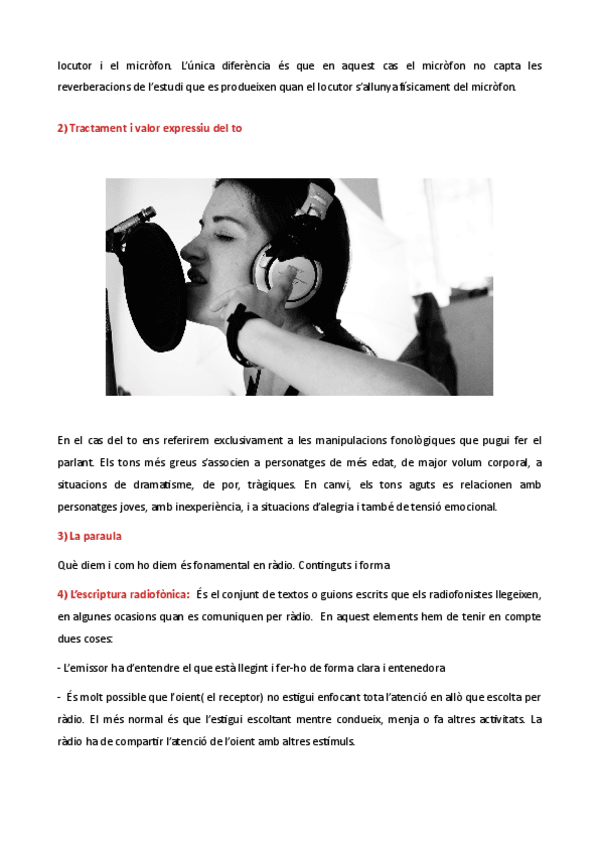 locutor i el micròfon. L'única diferència és que en aquest cas el micròfon no capta les reverberacions de l'estudi que es produeixen quan el locutor s'allunya físicament del micròfon.

2) Tractament i valor expressiu del to

En el cas del to ens referirem exclusivament a les manipulacions fonològiques que pugui fer el parlant. Els tons més greus s'associen a personatges de més edat, de major volum corporal, a situacions de dramatisme, de por, tràgiques. En canvi, els tons aguts es relacionen amb personatges joves, amb inexperiència, i a situacions d'alegria i també de tensió emocional.

3) La paraula

Què diem i com ho diem és fonamental en ràdio. Continguts i forma

4) L'escriptura radiofònica: És el conjunt de textos o guions escrits que els radiofonistes llegeixen, en algunes ocasions quan es comuniquen per ràdio. En aquest elements hem de tenir en compte dues coses:

- L'emissor ha d'entendre el que està llegint i fer-ho de forma clara i entenedora

- És molt possible que l'oient( el receptor) no estigui enfocant tota l'atenció en allò que escolta per ràdio. El més normal és que l'estigui escoltant mentre condueix, menja o fa altres activitats. La ràdio ha de compartir l'atenció de l'oient amb altres estímuls.